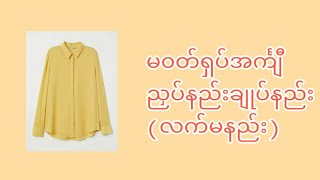 မဝတ်ရှပ်အင်္ကျီ
ညှပ်နည်းချုပ်နည်း
(လက်မနည်း)